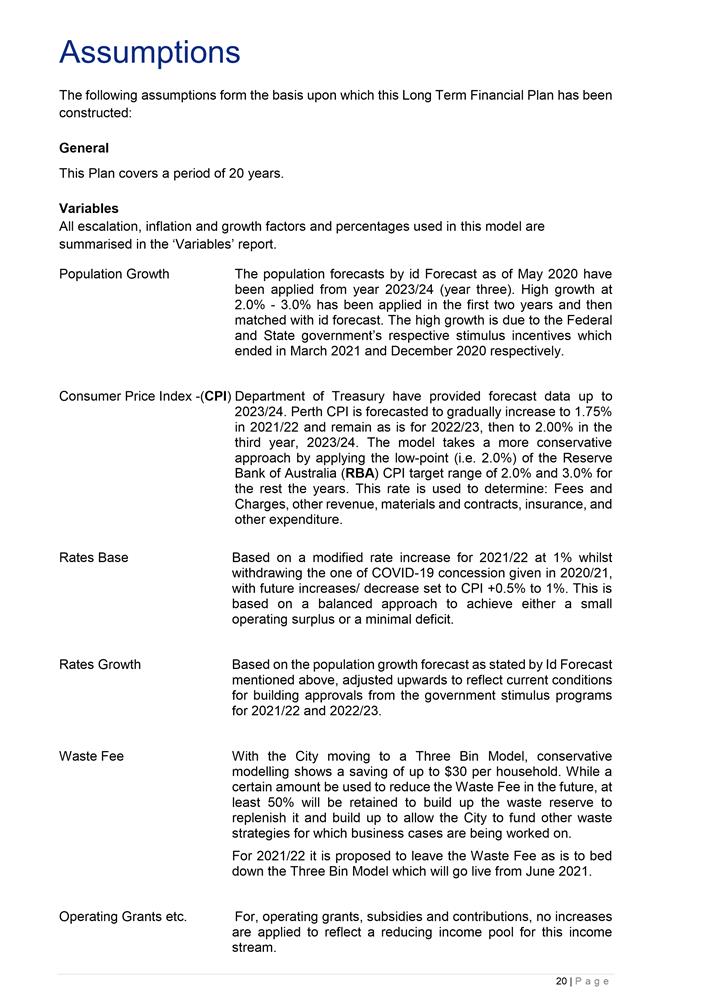 Assumptions

The following assumptions form the basis upon which this Long Term Financial Plan has been constructed:

General

This Plan covers a period of 20 years.

Variables

All escalation, inflation and growth factors and percentages used in this model are summarised in the 'Variables' report.

Population Growth

The population forecasts by id Forecast as of May 2020 have been applied from year 2023/24 (year three). High growth at 2.0% - 3.0% has been applied in the first two years and then matched with id forecast. The high growth is due to the Federal and State government's respective stimulus incentives which ended in March 2021 and December 2020 respectively.

Consumer Price Index -(CPI)

Department of Treasury have provided forecast data up to 2023/24. Perth CPI is forecasted to gradually increase to 1.75% in 2021/22 and remain as is for 2022/23, then to 2.00% in the third year, 2023/24. The model takes a more conservative approach by applying the low-point (i.e. 2.0%) of the Reserve Bank of Australia (RBA) CPI target range of 2.0% and 3.0% for the rest the years. This rate is used to determine: Fees and Charges, other revenue, materials and contracts, insurance, and other expenditure.

Rates Base

Based on a modified rate increase for 2021/22 at 1% whilst withdrawing the one of COVID-19 concession given in 2020/21, with future increases/ decrease set to CPI +0.5% to 1%. This is based on a balanced approach to achieve either a small operating surplus or a minimal deficit.

Rates Growth

Based on the population growth forecast as stated by Id Forecast mentioned above, adjusted upwards to reflect current conditions for building approvals from the government stimulus programs for 2021/22 and 2022/23.

Waste Fee

With the City moving to a Three Bin Model, conservative modelling shows a saving of up to $30 per household. While a certain amount be used to reduce the Waste Fee in the future, at least 50% will be retained to build up the waste reserve to replenish it and build up to allow the City to fund other waste strategies for which business cases are being worked on.

For 2021/22 it is proposed to leave the Waste Fee as is to bed down the Three Bin Model which will go live from June 2021.

Operating Grants etc.

For, operating grants, subsidies and contributions, no increases are applied to reflect a reducing income pool for this income stream.

20 | P a g e